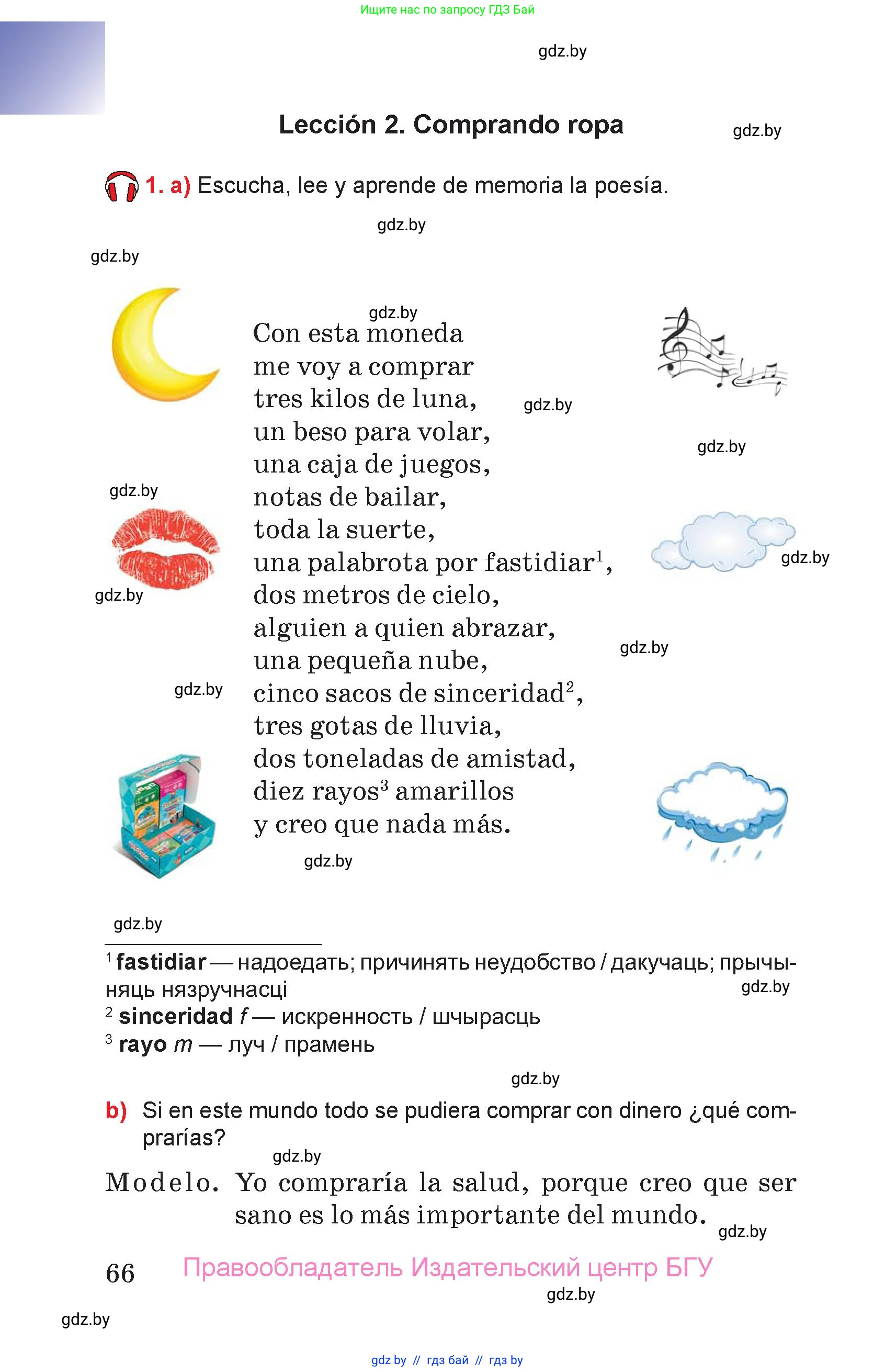 Ищите нас по запросу ГДЗ Бай

gdz.by

Lección 2. Comprando ropa

gdz.by

1. a) Escucha, lee y aprende de memoria la poesía.

gdz.by

gdz.by

gdz.by

Con esta moneda
me voy a comprar
tres kilos de luna,
un beso para volar,
una caja de juegos,
notas de bailar,
toda la suerte,
una palabrota por fastidiar$^1$,
dos metros de cielo,
alguien a quien abrazar,
una pequeña nube,
cinco sacos de sinceridad$^2$,
tres gotas de lluvia,
dos toneladas de amistad,
diez rayos$^3$ amarillos
y creo que nada más.

gdz.by

gdz.by

gdz.by

gdz.by

gdz.by

gdz.by

gdz.by

gdz.by

gdz.by

$^1$ fastidiar — надоедать; причинять неудобство / дакучаць; прычыняць нязручнасці

gdz.by

$^2$ sinceridad f — искренность / шчырасць

$^3$ rayo m — луч / прамень

gdz.by

b) Si en este mundo todo se pudiera comprar con dinero ¿qué comprarías?

gdz.by

Modelo. Yo compraría la salud, porque creo que ser sano es lo más importante del mundo.

gdz.by

66 Правообладатель Издательский центр БГУ

gdz.by

gdz.by

gdz by // гдз бай // гдз by